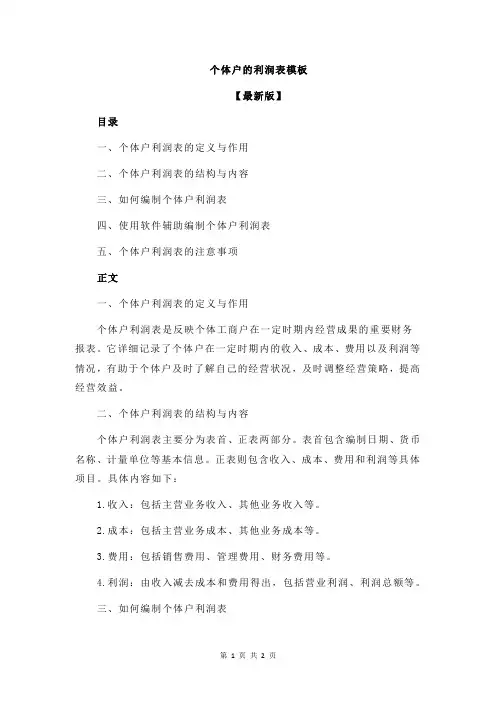 个体户的利润表模板

【最新版】

目录

一、个体户利润表的定义与作用

二、个体户利润表的结构与内容

三、如何编制个体户利润表

四、使用软件辅助编制个体户利润表

五、个体户利润表的注意事项

正文

一、个体户利润表的定义与作用

个体户利润表是反映个体工商户在一定时期内经营成果的重要财务报表。它详细记录了个体户在一定时期内的收入、成本、费用以及利润等情况，有助于个体户及时了解自己的经营状况，及时调整经营策略，提高经营效益。

二、个体户利润表的结构与内容

个体户利润表主要分为表首、正表两部分。表首包含编制日期、货币名称、计量单位等基本信息。正表则包含收入、成本、费用和利润等具体项目。具体内容如下：

1.收入：包括主营业务收入、其他业务收入等。

2.成本：包括主营业务成本、其他业务成本等。

3.费用：包括销售费用、管理费用、财务费用等。

4.利润：由收入减去成本和费用得出，包括营业利润、利润总额等。

三、如何编制个体户利润表

第 1 页 共 2 页